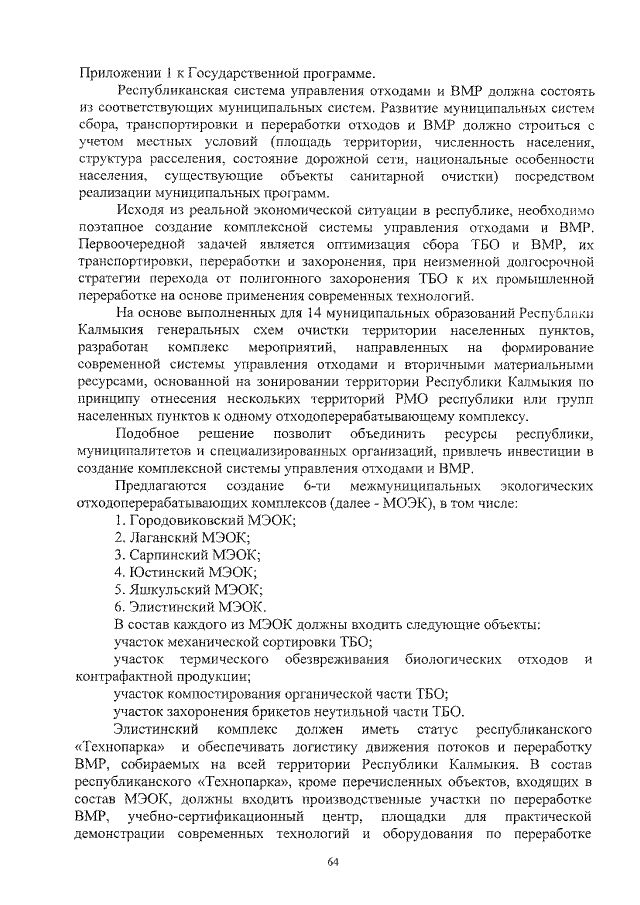 Приложении 1 к Государственной программе.

Республиканская система управления отходами и ВМР должна состоять из соответствующих муниципальных систем. Развитие муниципальных систем сбора, транспортировки и переработки отходов и ВМР должно строиться с учетом местных условий (площадь территории, численность населения, структура расселения, состояние дорожной сети, национальные особенности населения, существующие объекты санитарной очистки) посредством реализации муниципальных программ.

Исходя из реальной экономической ситуации в республике, необходимо поэтапное создание комплексной системы управления отходами и ВМР. Первоочередной задачей является оптимизация сбора ТБО и ВМР, их транспортировки, переработки и захоронения, при неизменной долгосрочной стратегии перехода от полигонного захоронения ТБО к их промышленной переработке на основе применения современных технологий.

На основе выполненных для 14 муниципальных образований Республики Калмыкия генеральных схем очистки территории населенных пунктов, разработан комплекс мероприятий, направленных на формирование современной системы управления отходами и вторичными материальными ресурсами, основанной на зонировании территории Республики Калмыкия по принципу отнесения нескольких территорий РМО республики или групп населенных пунктов к одному отходоперерабатывающему комплексу.

Подобное решение позволит объединить ресурсы республики, муниципалитетов и специализированных организаций, привлечь инвестиции в создание комплексной системы управления отходами и ВМР.

Предлагаются создание 6-ти межмуниципальных экологических отходоперерабатывающих комплексов (далее - МОЭК), в том числе:

1. Городовиковский МЭОК;
2. Лаганский МЭОК;
3. Сарпинский МЭОК;
4. Юстинский МЭОК;
5. Яшкульский МЭОК;
6. Элистинский МЭОК.

В состав каждого из МЭОК должны входить следующие объекты:

участок механической сортировки ТБО;

участок термического обезвреживания биологических отходов и контрафактной продукции;

участок компостирования органической части ТБО;

участок захоронения брикетов неутильной части ТБО.

Элистинский комплекс должен иметь статус республиканского «Технопарка» и обеспечивать логистику движения потоков и переработку ВМР, собираемых на всей территории Республики Калмыкия. В состав республиканского «Технопарка», кроме перечисленных объектов, входящих в состав МЭОК, должны входить производственные участки по переработке ВМР, учебно-сертификационный центр, площадки для практической демонстрации современных технологий и оборудования по переработке

64